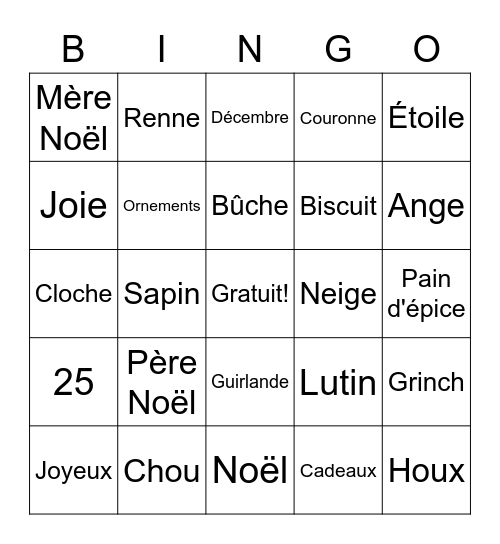 | B | I | N | G | O |
|---|---|---|---|---|
| Mère Noël | Renne | Décembre | Couronne | Étoile |
| Joie | Ornements | Bûche | Biscuit | Ange |
| Cloche | Sapin | Gratuit! | Neige | Pain d'épice |
| 25 | Père Noël | Guirlande | Lutin | Grinch |
| Joyeux | Chou | Noël | Cadeaux | Houx |